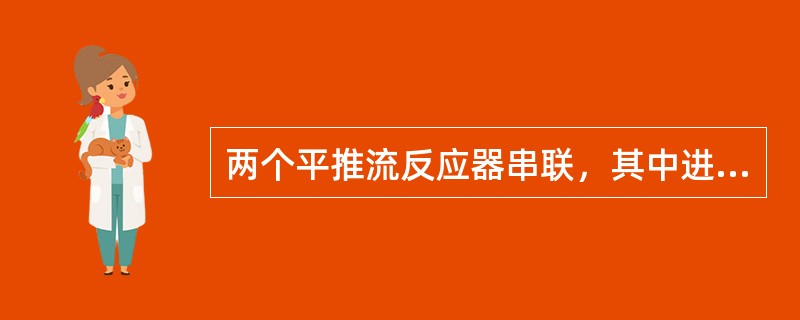 两个平推流反应器串联，其中进...